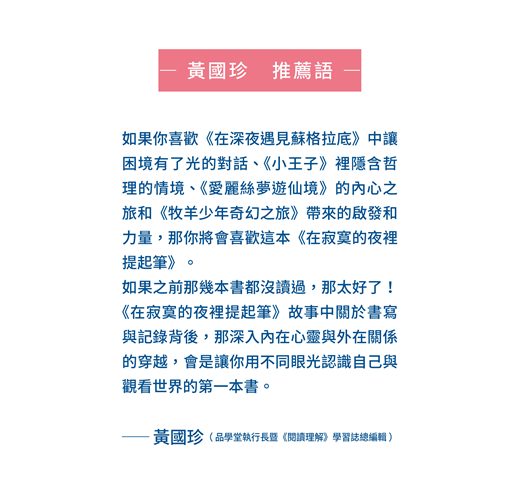 — 黃國珍　推薦語 —

如果你喜歡《在深夜遇見蘇格拉底》中讓困境有了光的對話、《小王子》裡隱含哲理的情境、《愛麗絲夢遊仙境》的內心之旅和《牧羊少年奇幻之旅》帶來的啟發和力量，那你將會喜歡這本《在寂寞的夜裡提起筆》。

如果之前那幾本書都沒讀過，那太好了！《在寂寞的夜裡提起筆》故事中關於書寫與記錄背後，那深入內在心靈與外在關係的穿越，會是讓你用不同眼光認識自己與觀看世界的第一本書。

—— 黃國珍（品學堂執行長暨《閱讀理解》學習誌總編輯）